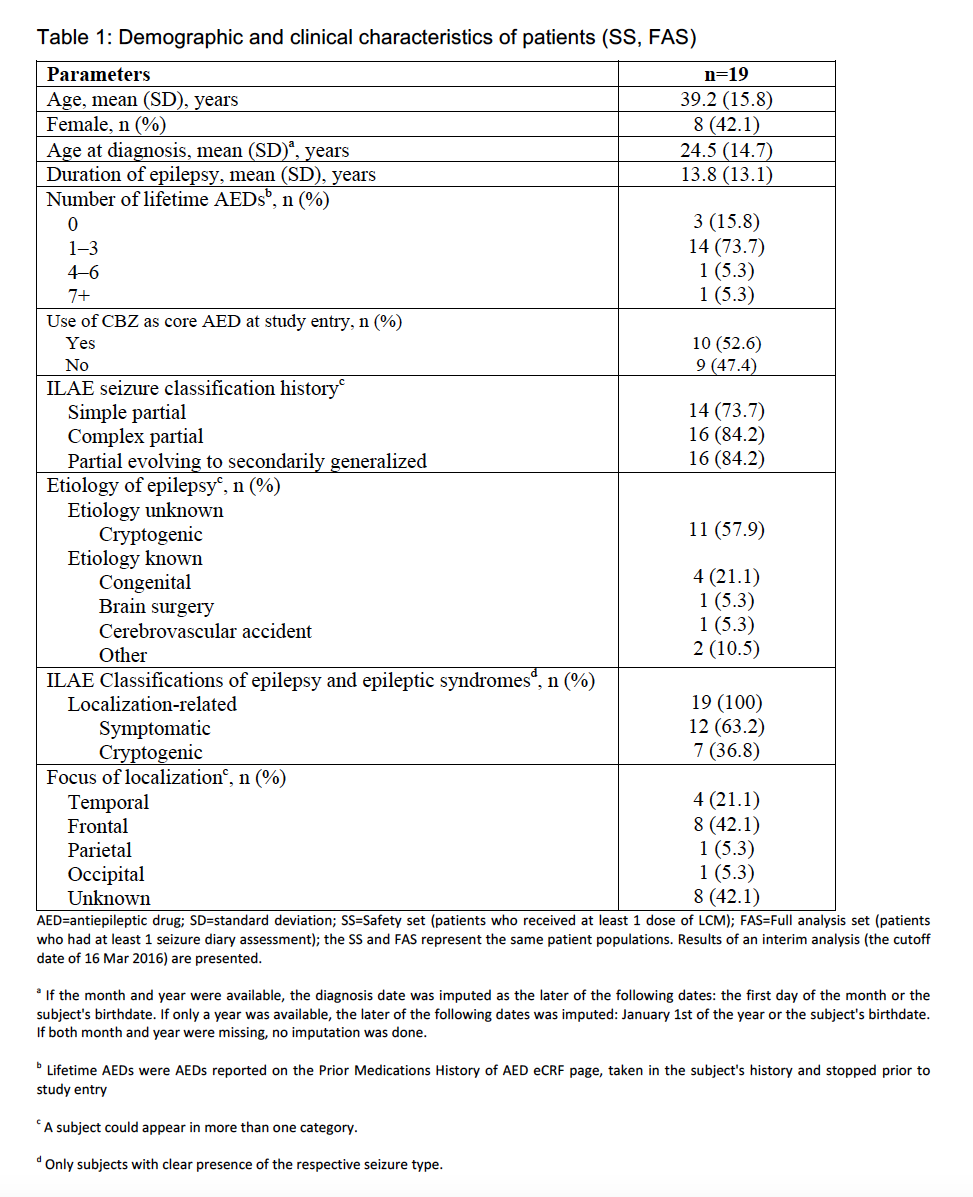 Table 1: Demographic and clinical characteristics of patients (SS, FAS)

| Parameters | n=19 |
|---|---|
| Age, mean (SD), years | 39.2 (15.8) |
| Female, n (%) | 8 (42.1) |
| Age at diagnosis, mean (SD)$^a$, years | 24.5 (14.7) |
| Duration of epilepsy, mean (SD), years | 13.8 (13.1) |
| Number of lifetime AEDs$^b$, n (%) | |
| 0 | 3 (15.8) |
| 1–3 | 14 (73.7) |
| 4–6 | 1 (5.3) |
| 7+ | 1 (5.3) |
| Use of CBZ as core AED at study entry, n (%) | |
| Yes | 10 (52.6) |
| No | 9 (47.4) |
| ILAE seizure classification history$^c$ | |
| Simple partial | 14 (73.7) |
| Complex partial | 16 (84.2) |
| Partial evolving to secondarily generalized | 16 (84.2) |
| Etiology of epilepsy$^c$, n (%) | |
| Etiology unknown | |
| Cryptogenic | 11 (57.9) |
| Etiology known | |
| Congenital | 4 (21.1) |
| Brain surgery | 1 (5.3) |
| Cerebrovascular accident | 1 (5.3) |
| Other | 2 (10.5) |
| ILAE Classifications of epilepsy and epileptic syndromes$^d$, n (%) | |
| Localization-related | 19 (100) |
| Symptomatic | 12 (63.2) |
| Cryptogenic | 7 (36.8) |
| Focus of localization$^c$, n (%) | |
| Temporal | 4 (21.1) |
| Frontal | 8 (42.1) |
| Parietal | 1 (5.3) |
| Occipital | 1 (5.3) |
| Unknown | 8 (42.1) |

AED=antiepileptic drug; SD=standard deviation; SS=Safety set (patients who received at least 1 dose of LCM); FAS=Full analysis set (patients who had at least 1 seizure diary assessment); the SS and FAS represent the same patient populations. Results of an interim analysis (the cutoff date of 16 Mar 2016) are presented.

$^a$ If the month and year were available, the diagnosis date was imputed as the later of the following dates: the first day of the month or the subject's birthdate. If only a year was available, the later of the following dates was imputed: January 1st of the year or the subject's birthdate. If both month and year were missing, no imputation was done.

$^b$ Lifetime AEDs were AEDs reported on the Prior Medications History of AED eCRF page, taken in the subject's history and stopped prior to study entry

$^c$ A subject could appear in more than one category.

$^d$ Only subjects with clear presence of the respective seizure type.